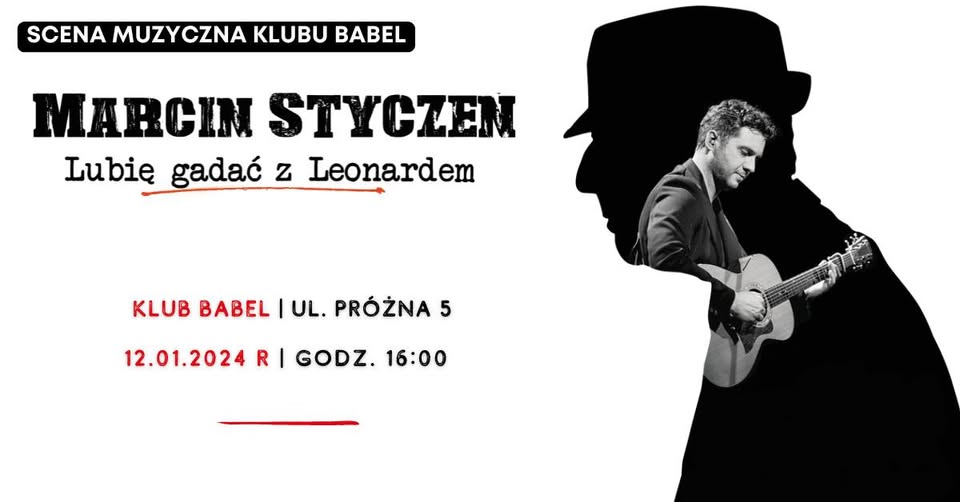 SCENA MUZYCZNA KLUBU BABEL

MARCIN STYCZEN

Lubię gadać z Leonardem

KLUB BABEL | UL. PRÓŻNA 5

12.01.2024 R | GODZ. 16:00